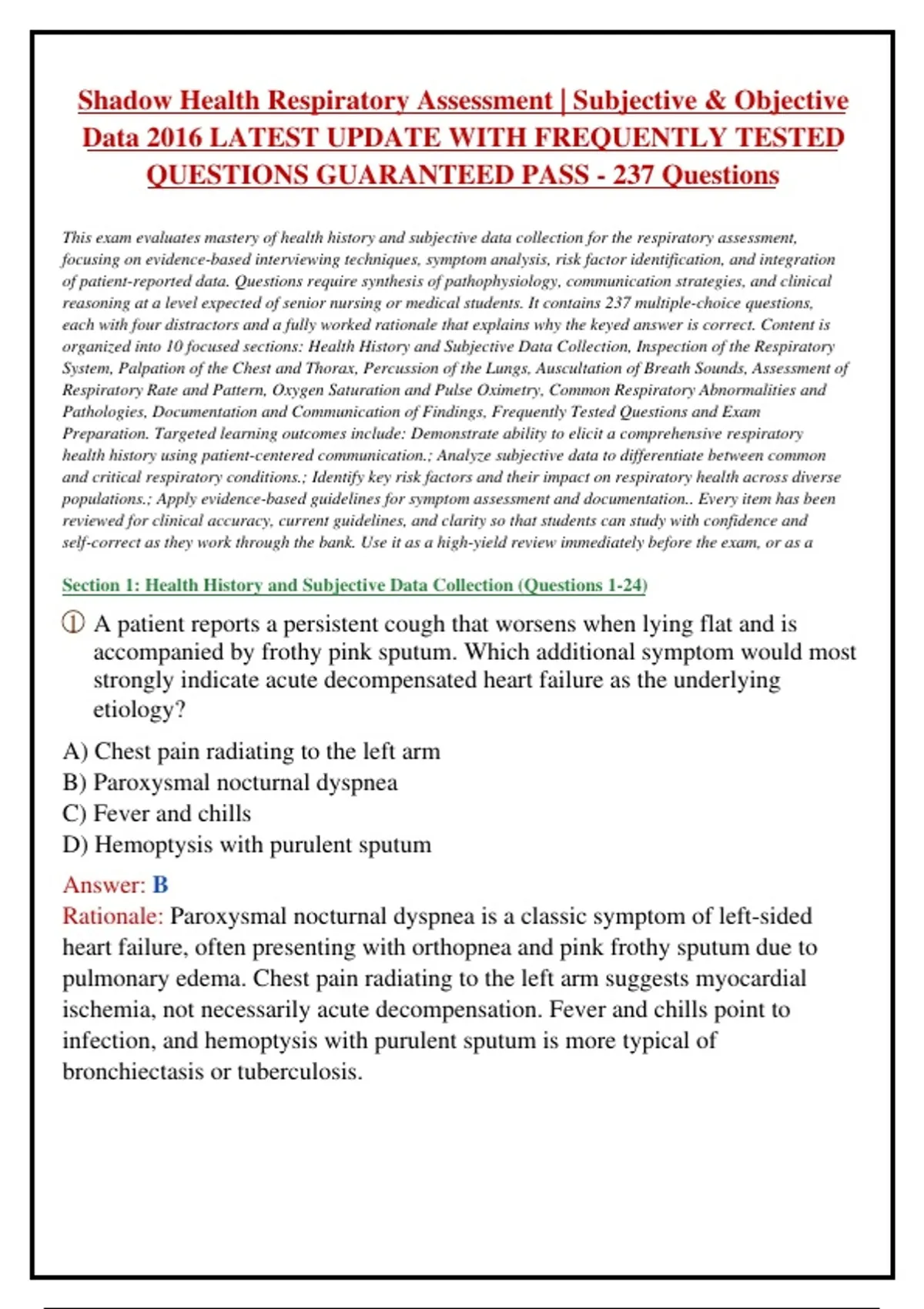 Shadow Health Respiratory Assessment | Subjective & Objective Data 2016 LATEST UPDATE WITH FREQUENTLY TESTED QUESTIONS GUARANTEED PASS - 237 Questions

This exam evaluates mastery of health history and subjective data collection for the respiratory assessment, focusing on evidence-based interviewing techniques, symptom analysis, risk factor identification, and integration of patient-reported data. Questions require synthesis of pathophysiology, communication strategies, and clinical reasoning at a level expected of senior nursing or medical students. It contains 237 multiple-choice questions, each with four distractors and a fully worked rationale that explains why the keyed answer is correct. Content is organized into 10 focused sections: Health History and Subjective Data Collection, Inspection of the Respiratory System, Palpation of the Chest and Thorax, Percussion of the Lungs, Auscultation of Breath Sounds, Assessment of Respiratory Rate and Pattern, Oxygen Saturation and Pulse Oximetry, Common Respiratory Abnormalities and Pathologies, Documentation and Communication of Findings, Frequently Tested Questions and Exam Preparation. Targeted learning outcomes include: Demonstrate ability to elicit a comprehensive respiratory health history using patient-centered communication.; Analyze subjective data to differentiate between common and critical respiratory conditions.; Identify key risk factors and their impact on respiratory health across diverse populations.; Apply evidence-based guidelines for symptom assessment and documentation.. Every item has been reviewed for clinical accuracy, current guidelines, and clarity so that students can study with confidence and self-correct as they work through the bank. Use it as a high-yield review immediately before the exam, or as a

Section 1: Health History and Subjective Data Collection (Questions 1-24)

① A patient reports a persistent cough that worsens when lying flat and is accompanied by frothy pink sputum. Which additional symptom would most strongly indicate acute decompensated heart failure as the underlying etiology?

A) Chest pain radiating to the left arm
B) Paroxysmal nocturnal dyspnea
C) Fever and chills
D) Hemoptysis with purulent sputum

Answer: B
Rationale: Paroxysmal nocturnal dyspnea is a classic symptom of left-sided heart failure, often presenting with orthopnea and pink frothy sputum due to pulmonary edema. Chest pain radiating to the left arm suggests myocardial ischemia, not necessarily acute decompensation. Fever and chills point to infection, and hemoptysis with purulent sputum is more typical of bronchiectasis or tuberculosis.